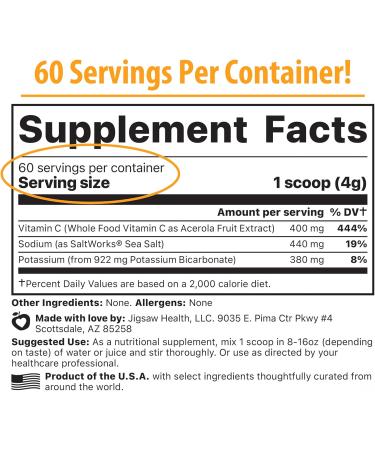 60 Servings Per Container!

Supplement Facts

60 servings per container
Serving size 1 scoop (4g)

| | Amount per serving | % DV† |
|---|---|---|
| Vitamin C (Whole Food Vitamin C as Acerola Fruit Extract) | 400 mg | 444% |
| Sodium (as SaltWorks® Sea Salt) | 440 mg | 19% |
| Potassium (from 922 mg Potassium Bicarbonate) | 380 mg | 8% |

†Percent Daily Values are based on a 2,000 calorie diet.

Other Ingredients: None. Allergens: None

Made with love by: Jigsaw Health, LLC. 9035 E. Pima Ctr Pkwy #4 Scottsdale, AZ 85258

Suggested Use: As a nutritional supplement, mix 1 scoop in 8-16oz (depending on taste) of water or juice and stir thoroughly. Or use as directed by your healthcare professional.

Product of the U.S.A. with select ingredients thoughtfully curated from around the world.